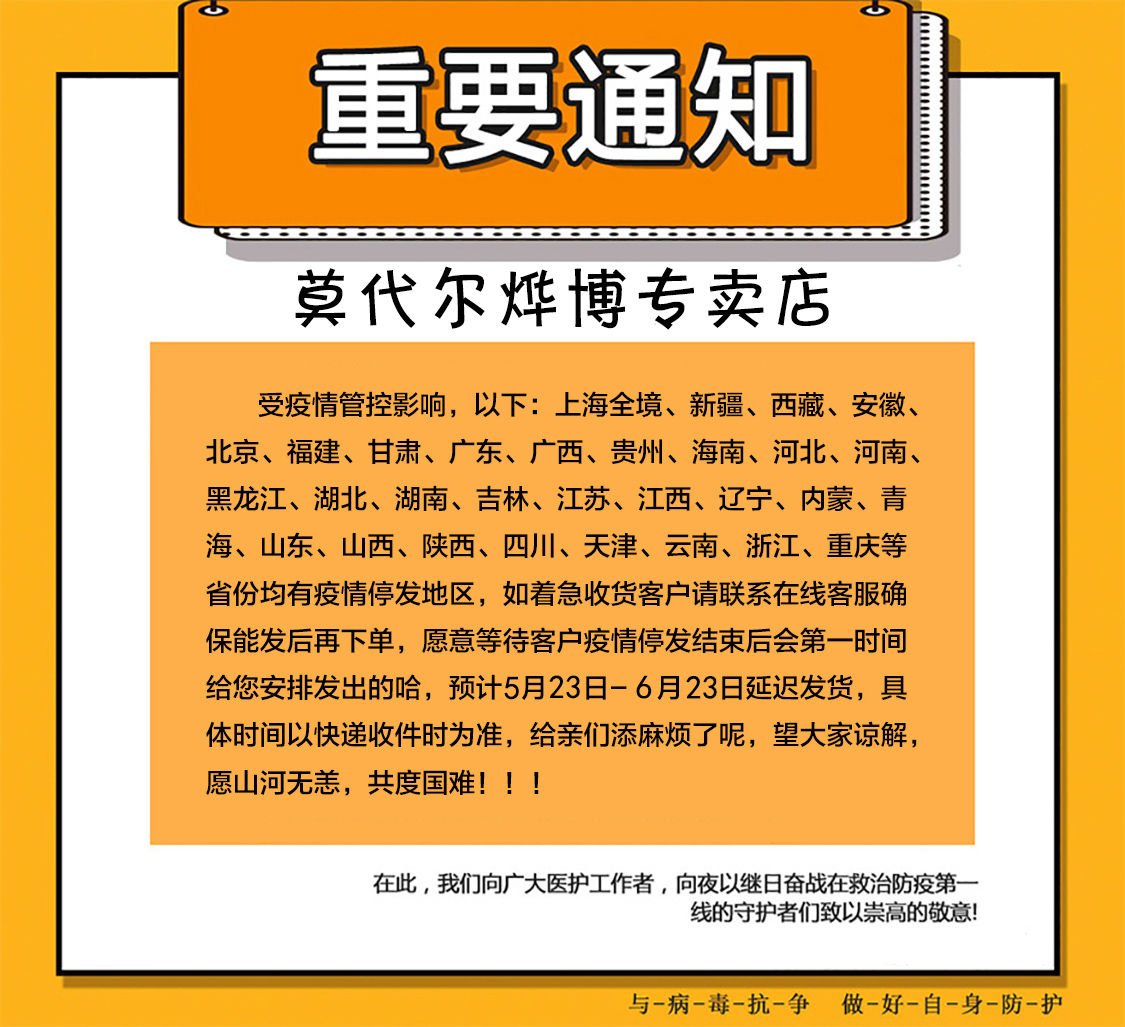 重要通知

莫代尔烨博专卖店

受疫情管控影响，以下：上海全境、新疆、西藏、安徽、北京、福建、甘肃、广东、广西、贵州、海南、河北、河南、黑龙江、湖北、湖南、吉林、江苏、江西、辽宁、内蒙、青海、山东、山西、陕西、四川、天津、云南、浙江、重庆等省份均有疫情停发地区，如着急收货客户请联系在线客服确保能发后再下单，愿意等待客户疫情停发结束后会第一时间给您安排发出的哈，预计5月23日-6月23日延迟发货，具体时间以快递收件时为准，给亲们添麻烦了呢，望大家谅解，愿山河无恙，共度国难！！！

在此，我们向广大医护工作者，向夜以继日奋战在救治防疫第一线的守护者们致以崇高的敬意!

与-病-毒-抗-争 做-好-自-身-防-护